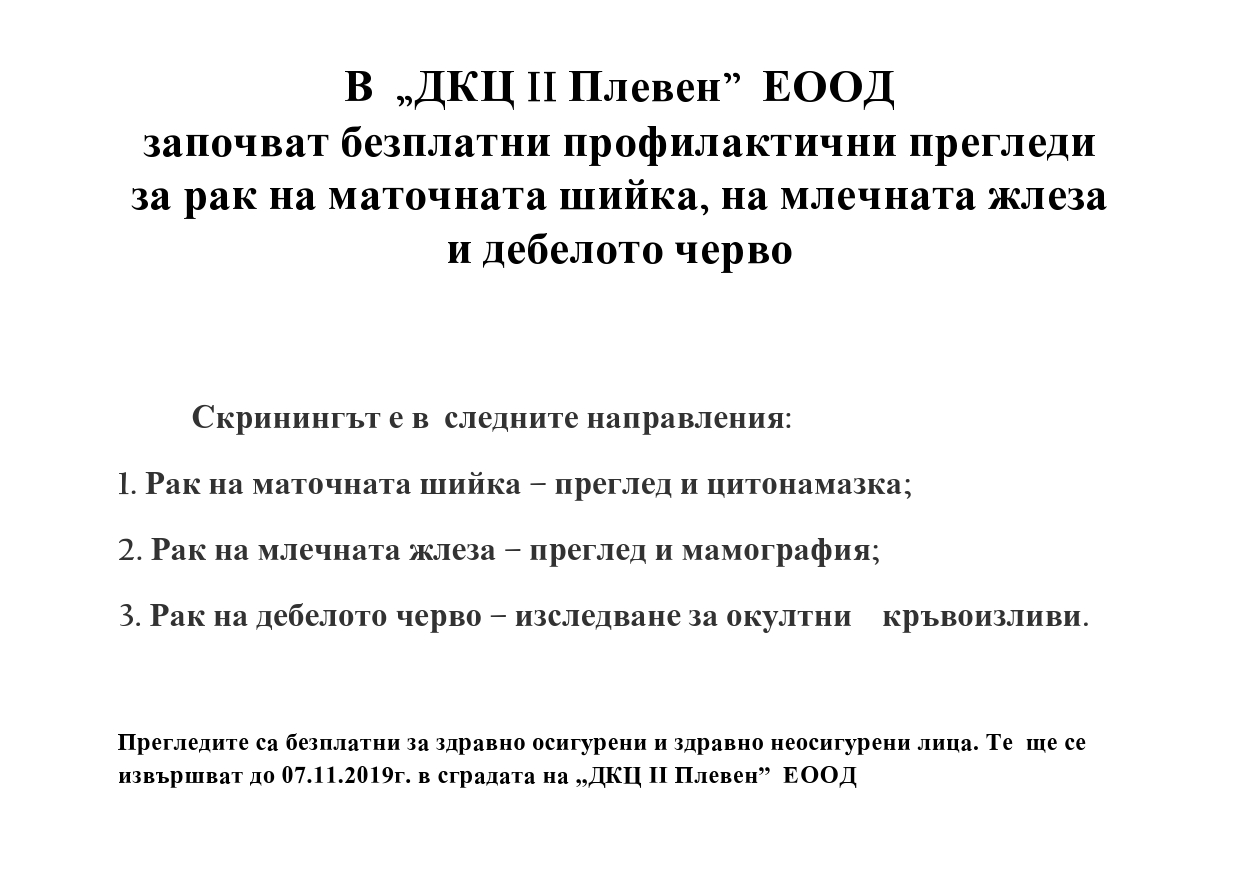 В „ДКЦ II Плевен” ЕООД
започват безплатни профилактични прегледи
за рак на маточната шийка, на млечната жлеза
и дебелото черво

Скринингът е в следните направления:

1. Рак на маточната шийка – преглед и цитонамазка;

2. Рак на млечната жлеза – преглед и мамография;

3. Рак на дебелото черво – изследване за окултни кръвоизливи.

Прегледите са безплатни за здравно осигурени и здравно неосигурени лица. Те ще се извършват до 07.11.2019г. в сградата на „ДКЦ II Плевен” ЕООД